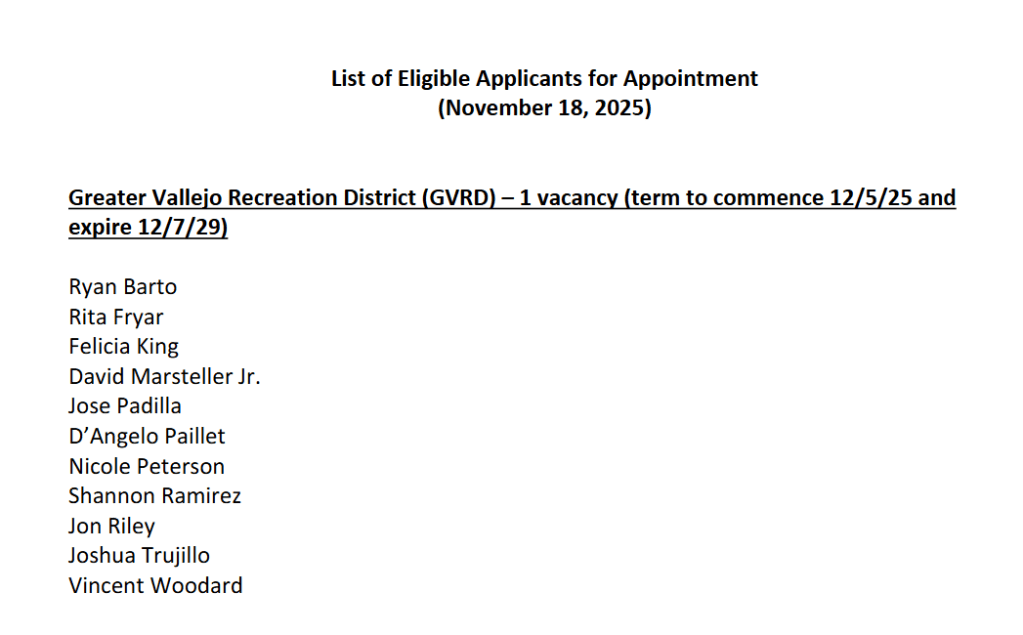 List of Eligible Applicants for Appointment
(November 18, 2025)

Greater Vallejo Recreation District (GVRD) – 1 vacancy (term to commence 12/5/25 and expire 12/7/29)

Ryan Barto
Rita Fryar
Felicia King
David Marsteller Jr.
Jose Padilla
D'Angelo Paillet
Nicole Peterson
Shannon Ramirez
Jon Riley
Joshua Trujillo
Vincent Woodard